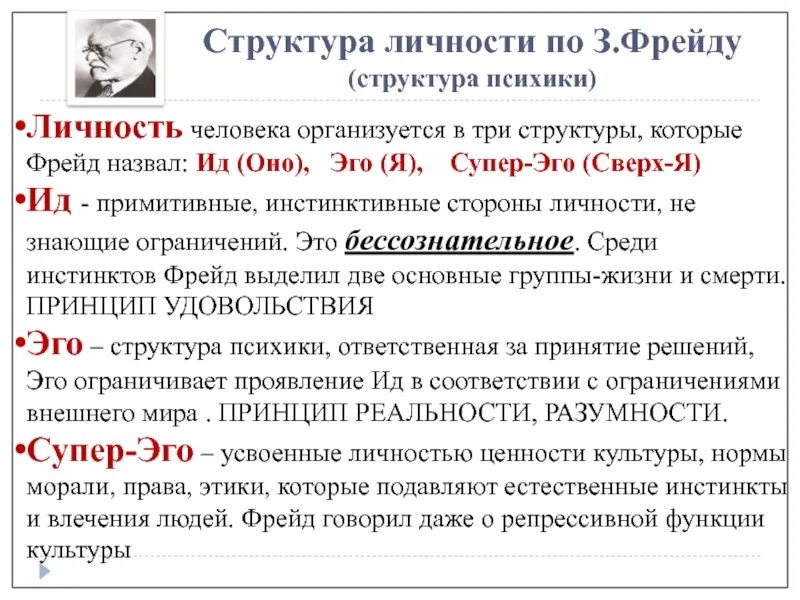 Структура личности по З.Фрейду
(структура психики)

•Личность человека организуется в три структуры, которые Фрейд назвал: Ид (Оно), Эго (Я), Супер-Эго (Сверх-Я)

•Ид - примитивные, инстинктивные стороны личности, не знающие ограничений. Это бессознательное. Среди инстинктов Фрейд выделил две основные группы-жизни и смерти. ПРИНЦИП УДОВОЛЬСТВИЯ

•Эго – структура психики, ответственная за принятие решений, Эго ограничивает проявление Ид в соответствии с ограничениями внешнего мира . ПРИНЦИП РЕАЛЬНОСТИ, РАЗУМНОСТИ.

•Супер-Эго – усвоенные личностью ценности культуры, нормы морали, права, этики, которые подавляют естественные инстинкты и влечения людей. Фрейд говорил даже о репрессивной функции культуры